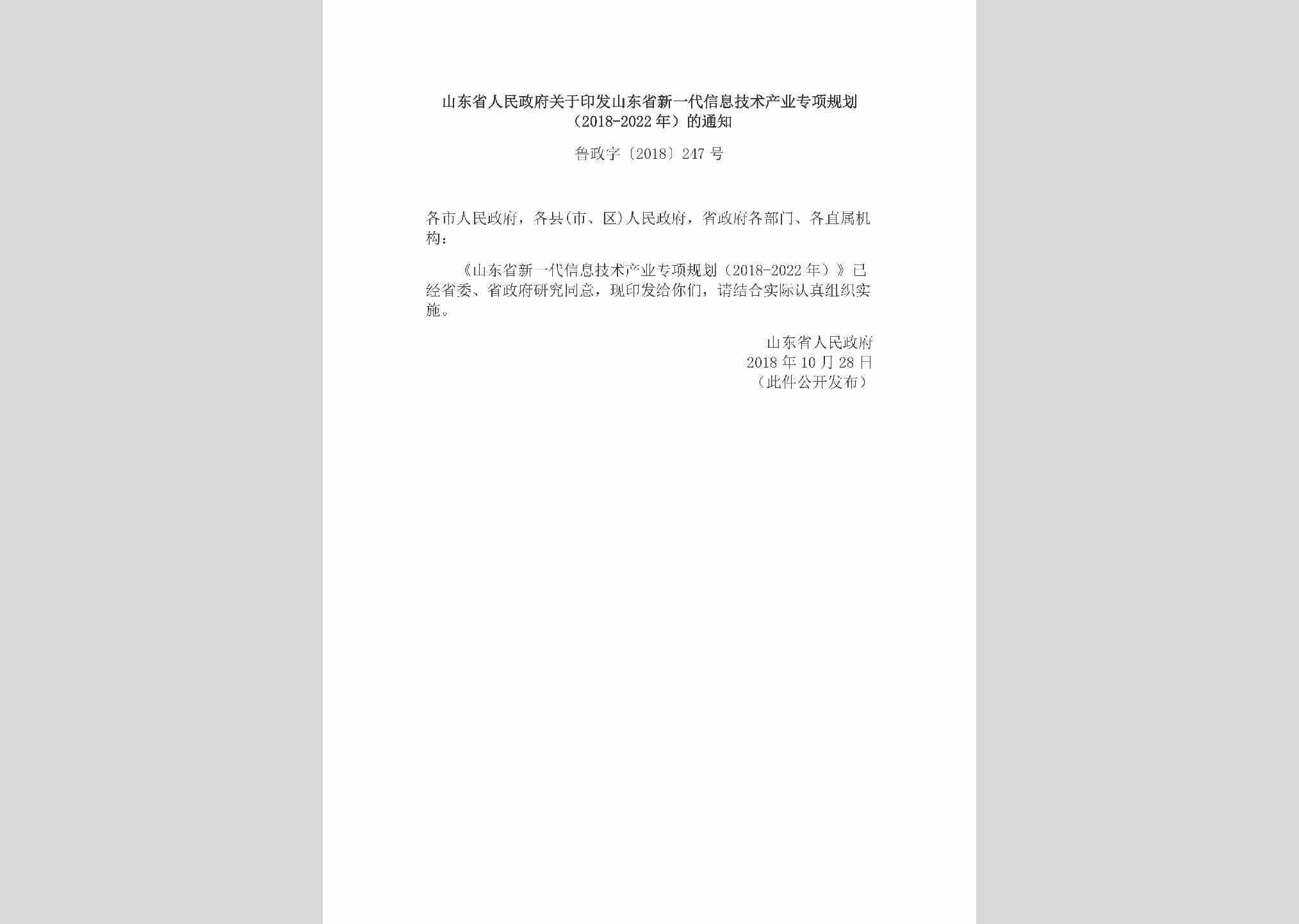 山东省人民政府关于印发山东省新一代信息技术产业专项规划（2018-2022年）的通知

鲁政字〔2018〕247号

各市人民政府，各县(市、区)人民政府，省政府各部门、各直属机构：

《山东省新一代信息技术产业专项规划（2018-2022年）》已经省委、省政府研究同意，现印发给你们，请结合实际认真组织实施。

山东省人民政府
2018年10月28日
（此件公开发布）